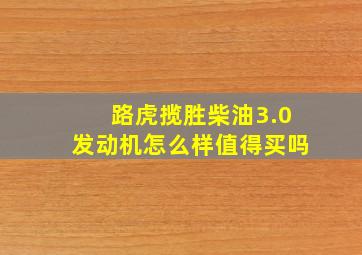 路虎揽胜柴油3.0
发动机怎么样值得买吗